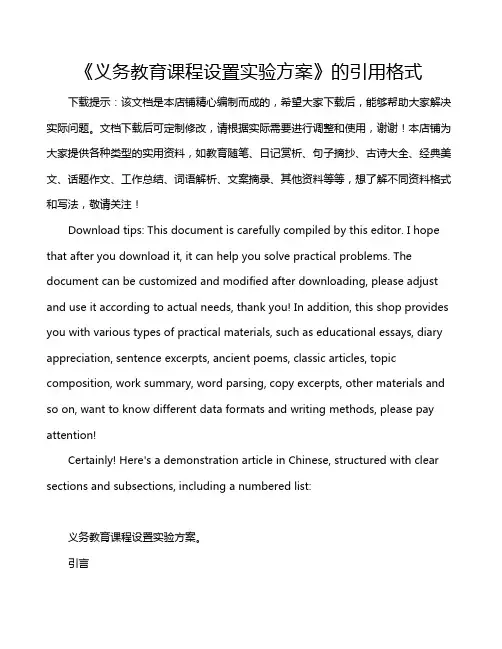 《义务教育课程设置实验方案》的引用格式

下载提示：该文档是本店铺精心编制而成的，希望大家下载后，能够帮助大家解决实际问题。文档下载后可定制修改，请根据实际需要进行调整和使用，谢谢！本店铺为大家提供各种类型的实用资料，如教育随笔、日记赏析、句子摘抄、古诗大全、经典美文、话题作文、工作总结、词语解析、文案摘录、其他资料等等，想了解不同资料格式和写法，敬请关注！

Download tips: This document is carefully compiled by this editor. I hope that after you download it, it can help you solve practical problems. The document can be customized and modified after downloading, please adjust and use it according to actual needs, thank you! In addition, this shop provides you with various types of practical materials, such as educational essays, diary appreciation, sentence excerpts, ancient poems, classic articles, topic composition, work summary, word parsing, copy excerpts, other materials and so on, want to know different data formats and writing methods, please pay attention!

Certainly! Here's a demonstration article in Chinese, structured with clear sections and subsections, including a numbered list:

义务教育课程设置实验方案。

引言